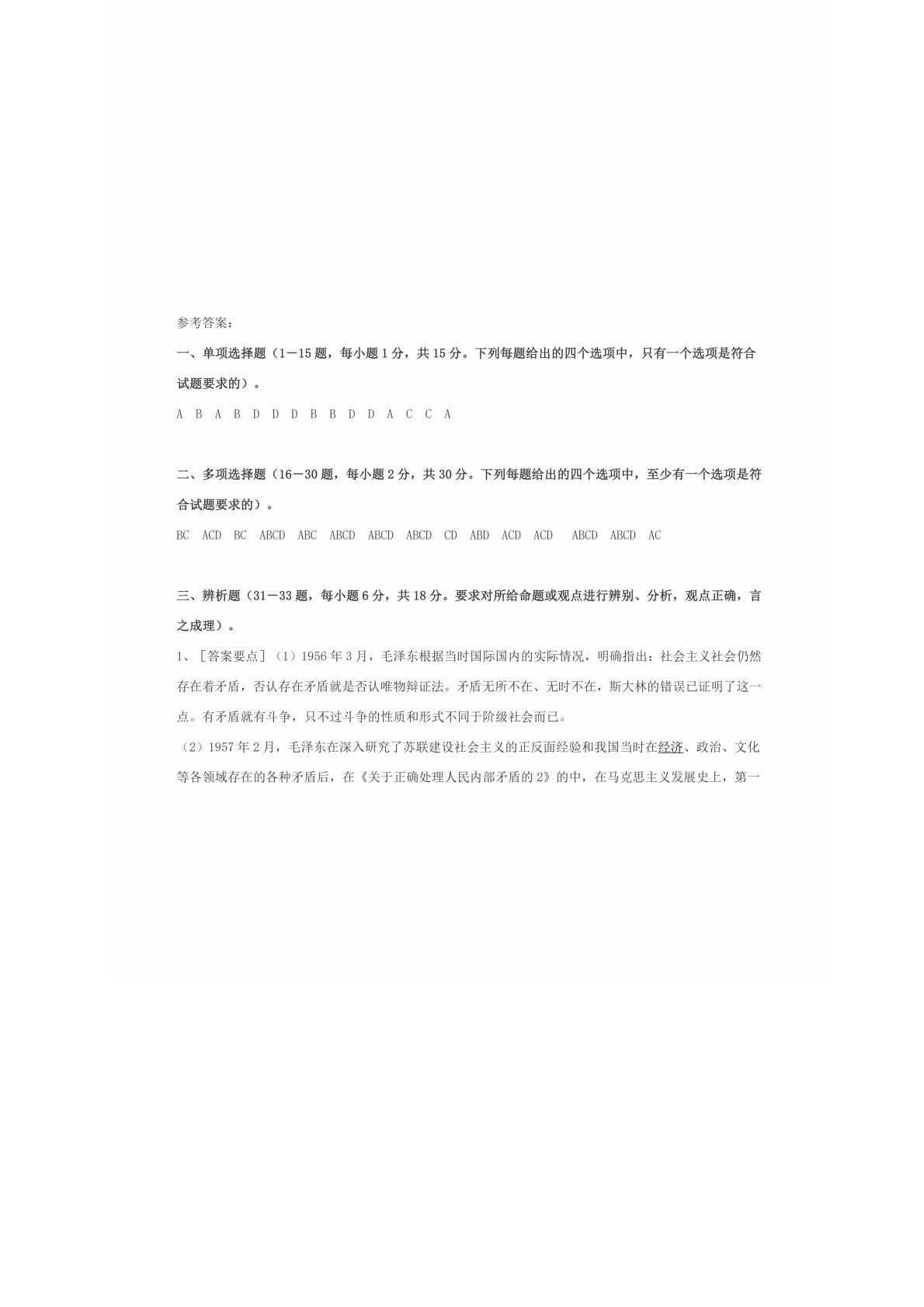 参考答案：

一、单项选择题（1－15题，每小题1分，共15分。下列每题给出的四个选项中，只有一个选项是符合试题要求的）。

A B A B D D D B B D D A C C A

二、多项选择题（16－30题，每小题2分，共30分。下列每题给出的四个选项中，至少有一个选项是符合试题要求的）。

BC ACD BC ABCD ABC ABCD ABCD ABCD CD ABD ACD ACD ABCD ABCD AC

三、辨析题（31－33题，每小题6分，共18分。要求对所给命题或观点进行辨别、分析，观点正确，言之成理）。

1、［答案要点］（1）1956年3月，毛泽东根据当时国际国内的实际情况，明确指出：社会主义社会仍然存在着矛盾，否认存在矛盾就是否认唯物辩证法。矛盾无所不在、无时不在，斯大林的错误已证明了这一点。有矛盾就有斗争，只不过斗争的性质和形式不同于阶级社会而已。

（2）1957年2月，毛泽东在深入研究了苏联建设社会主义的正反面经验和我国当时在经济、政治、文化等各领域存在的各种矛盾后，在《关于正确处理人民内部矛盾的2》的中，在马克思主义发展史上，第一